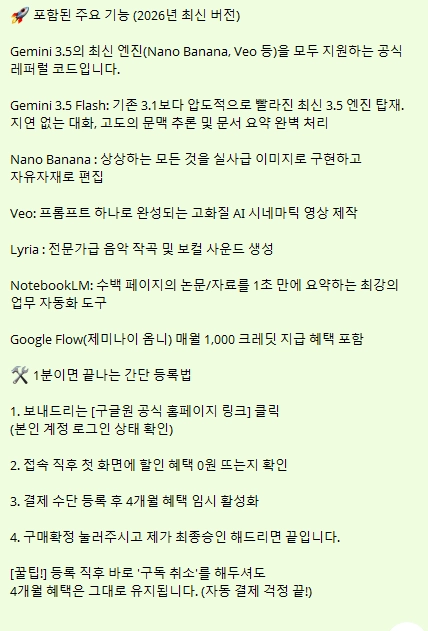 🚀 포함된 주요 기능 (2026년 최신 버전)

Gemini 3.5의 최신 엔진(Nano Banana, Veo 등)을 모두 지원하는 공식 레퍼럴 코드입니다.

Gemini 3.5 Flash: 기존 3.1보다 압도적으로 빨라진 최신 3.5 엔진 탑재. 지연 없는 대화, 고도의 문맥 추론 및 문서 요약 완벽 처리

Nano Banana : 상상하는 모든 것을 실사급 이미지로 구현하고 자유자재로 편집

Veo: 프롬프트 하나로 완성되는 고화질 AI 시네마틱 영상 제작

Lyria : 전문가급 음악 작곡 및 보컬 사운드 생성

NotebookLM: 수백 페이지의 논문/자료를 1초 만에 요약하는 최강의 업무 자동화 도구

Google Flow(제미나이 옴니) 매월 1,000 크레딧 지급 혜택 포함

🛠️ 1분이면 끝나는 간단 등록법

1. 보내드리는 [구글원 공식 홈페이지 링크] 클릭 (본인 계정 로그인 상태 확인)

2. 접속 직후 첫 화면에 할인 혜택 0원 뜨는지 확인

3. 결제 수단 등록 후 4개월 혜택 임시 활성화

4. 구매확정 눌러주시고 제가 최종승인 해드리면 끝입니다.

[꿀팁!] 등록 직후 바로 '구독 취소'를 해두셔도 4개월 혜택은 그대로 유지됩니다. (자동 결제 걱정 끝!)